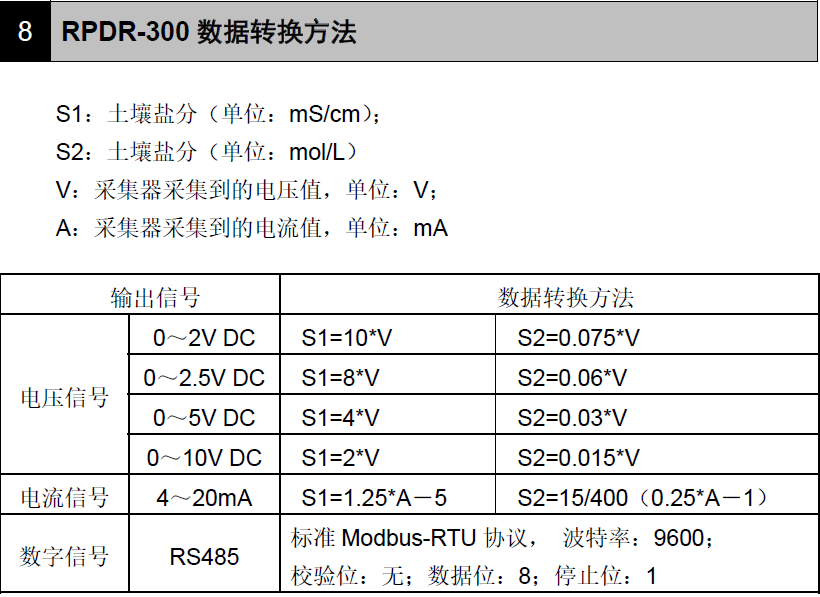 8 RPDR-300数据转换方法

S1：土壤盐分（单位：mS/cm）；

S2：土壤盐分（单位：mol/L）

V：采集器采集到的电压值，单位：V；

A：采集器采集到的电流值，单位：mA

| 输出信号 | | 数据转换方法 | |
|---|---|---|---|
| 电压信号 | 0～2V DC | S1=10*V | S2=0.075*V |
| | 0～2.5V DC | S1=8*V | S2=0.06*V |
| | 0～5V DC | S1=4*V | S2=0.03*V |
| | 0～10V DC | S1=2*V | S2=0.015*V |
| 电流信号 | 4～20mA | S1=1.25*A－5 | S2=15/400（0.25*A－1） |
| 数字信号 | RS485 | 标准Modbus-RTU协议， 波特率：9600；校验位：无；数据位：8；停止位：1 | |